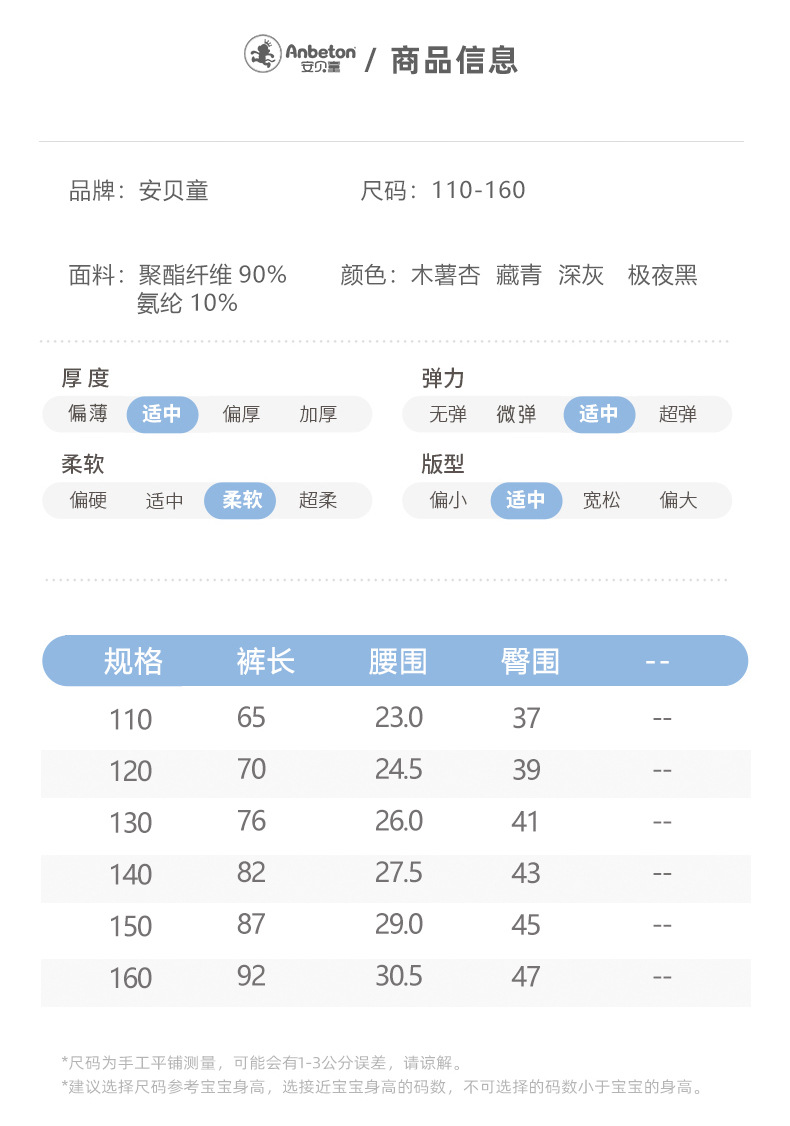 Anbeton 安贝童 / 商品信息

品牌：安贝童

尺码：110-160

面料：聚酯纤维 90% 氨纶 10%

颜色：木薯杏 藏青 深灰 极夜黑

厚度
偏薄 适中 偏厚 加厚

弹力
无弹 微弹 适中 超弹

柔软
偏硬 适中 柔软 超柔

版型
偏小 适中 宽松 偏大

| 规格 | 裤长 | 腰围 | 臀围 | -- |
|---|---|---|---|---|
| 110 | 65 | 23.0 | 37 | -- |
| 120 | 70 | 24.5 | 39 | -- |
| 130 | 76 | 26.0 | 41 | -- |
| 140 | 82 | 27.5 | 43 | -- |
| 150 | 87 | 29.0 | 45 | -- |
| 160 | 92 | 30.5 | 47 | -- |

*尺码为手工平铺测量，可能会有1-3公分误差，请谅解。
*建议选择尺码参考宝宝身高，选接近宝宝身高的码数，不可选择的码数小于宝宝的身高。